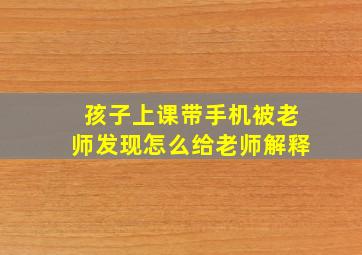 孩子上课带手机被老师发现怎么给老师解释